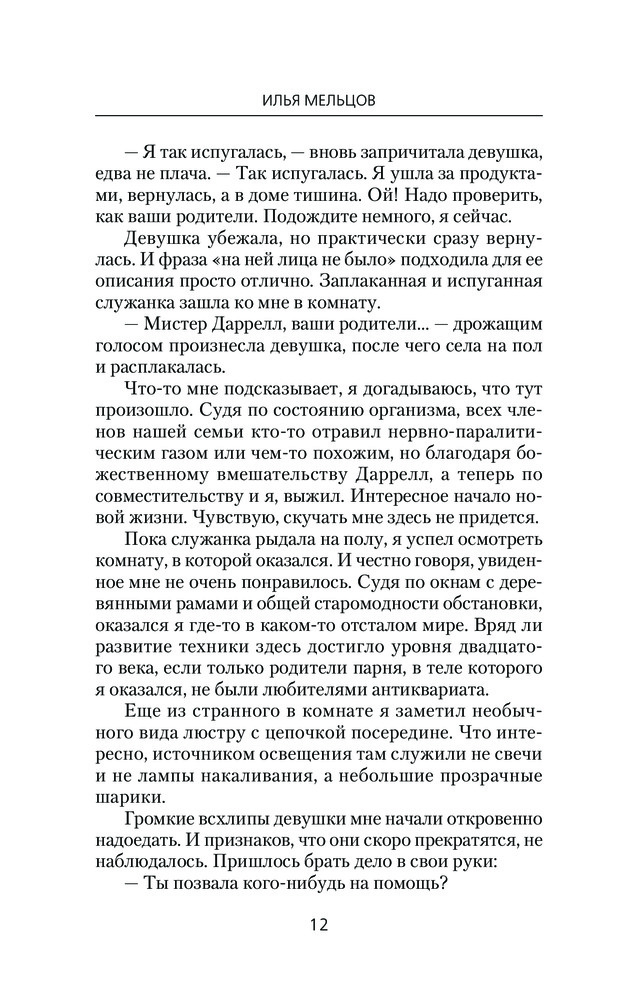 ИЛЬЯ МЕЛЬЦОВ

— Я так испугалась, — вновь запричитала девушка, едва не плача. — Так испугалась. Я ушла за продуктами, вернулась, а в доме тишина. Ой! Надо проверить, как ваши родители. Подождите немного, я сейчас.

Девушка убежала, но практически сразу вернулась. И фраза «на ней лица не было» подходила для ее описания просто отлично. Заплаканная и испуганная служанка зашла ко мне в комнату.

— Мистер Даррелл, ваши родители... — дрожащим голосом произнесла девушка, после чего села на пол и расплакалась.

Что-то мне подсказывает, я догадываюсь, что тут произошло. Судя по состоянию организма, всех членов нашей семьи кто-то отравил нервно-паралитическим газом или чем-то похожим, но благодаря божественному вмешательству Даррелл, а теперь по совместительству и я, выжил. Интересное начало новой жизни. Чувствую, скучать мне здесь не придется.

Пока служанка рыдала на полу, я успел осмотреть комнату, в которой оказался. И честно говоря, увиденное мне не очень понравилось. Судя по окнам с деревянными рамами и общей старомодности обстановки, оказался я где-то в каком-то отсталом мире. Вряд ли развитие техники здесь достигло уровня двадцатого века, если только родители парня, в теле которого я оказался, не были любителями антиквариата.

Еще из странного в комнате я заметил необычного вида люстру с цепочкой посередине. Что интересно, источником освещения там служили не свечи и не лампы накаливания, а небольшие прозрачные шарики.

Громкие всхлипы девушки мне начали откровенно надоедать. И признаков, что они скоро прекратятся, не наблюдалось. Пришлось брать дело в свои руки:

— Ты позвала кого-нибудь на помощь?

12